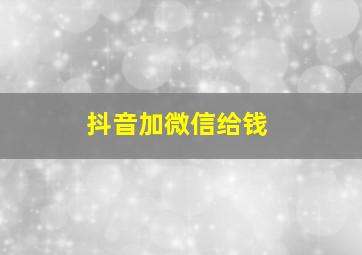 抖音加微信给钱